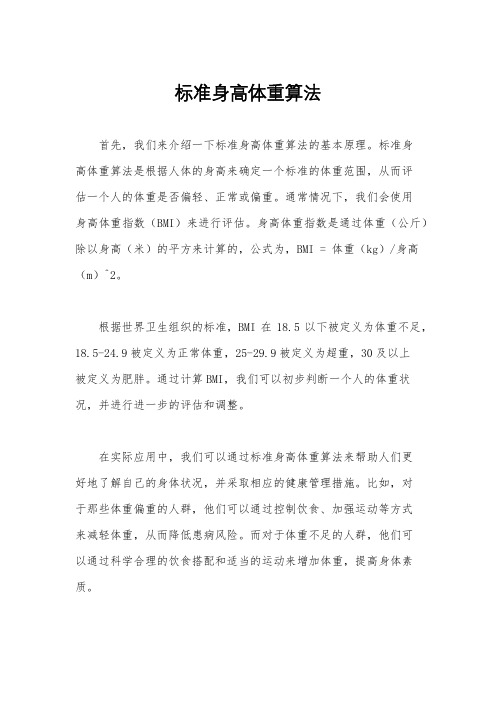 标准身高体重算法

首先，我们来介绍一下标准身高体重算法的基本原理。标准身高体重算法是根据人体的身高来确定一个标准的体重范围，从而评估一个人的体重是否偏轻、正常或偏重。通常情况下，我们会使用身高体重指数（BMI）来进行评估。身高体重指数是通过体重（公斤）除以身高（米）的平方来计算的，公式为，BMI = 体重（kg）/身高（m）^2。

根据世界卫生组织的标准，BMI 在 18.5 以下被定义为体重不足，18.5-24.9 被定义为正常体重，25-29.9 被定义为超重，30 及以上被定义为肥胖。通过计算 BMI，我们可以初步判断一个人的体重状况，并进行进一步的评估和调整。

在实际应用中，我们可以通过标准身高体重算法来帮助人们更好地了解自己的身体状况，并采取相应的健康管理措施。比如，对于那些体重偏重的人群，他们可以通过控制饮食、加强运动等方式来减轻体重，从而降低患病风险。而对于体重不足的人群，他们可以通过科学合理的饮食搭配和适当的运动来增加体重，提高身体素质。